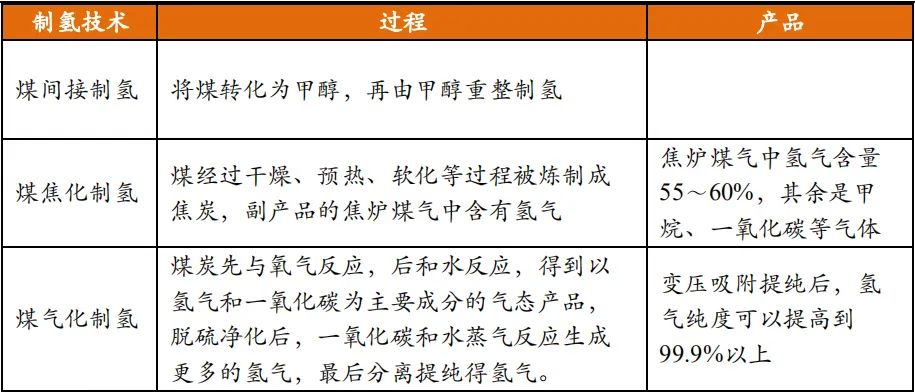 | 制氢技术 | 过程 | 产品 |
|---|---|---|
| 煤间接制氢 | 将煤转化为甲醇，再由甲醇重整制氢 | |
| 煤焦化制氢 | 煤经过干燥、预热、软化等过程被炼制成焦炭，副产品的焦炉煤气中含有氢气 | 焦炉煤气中氢气含量55～60%，其余是甲烷、一氧化碳等气体 |
| 煤气化制氢 | 煤炭先与氧气反应，后和水反应，得到以氢气和一氧化碳为主要成分的气态产品，脱硫净化后，一氧化碳和水蒸气反应生成更多的氢气，最后分离提纯得氢气。 | 变压吸附提纯后，氢气纯度可以提高到99.9%以上 |